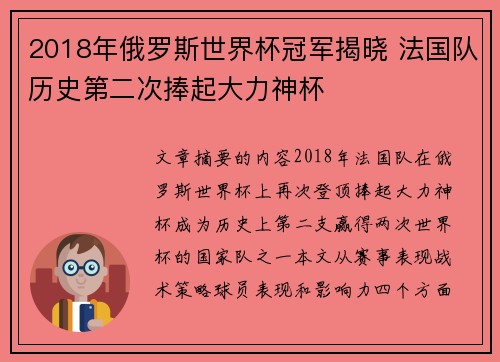 2018年俄罗斯世界杯冠军揭晓 法国队历史第二次捧起大力神杯

文章摘要的内容2018年法国队在俄罗斯世界杯上再次登顶捧起大力神杯成为历史上第二支赢得两次世界杯的国家队之一本文从赛事表现战术策略球员表现和影响力四个方面